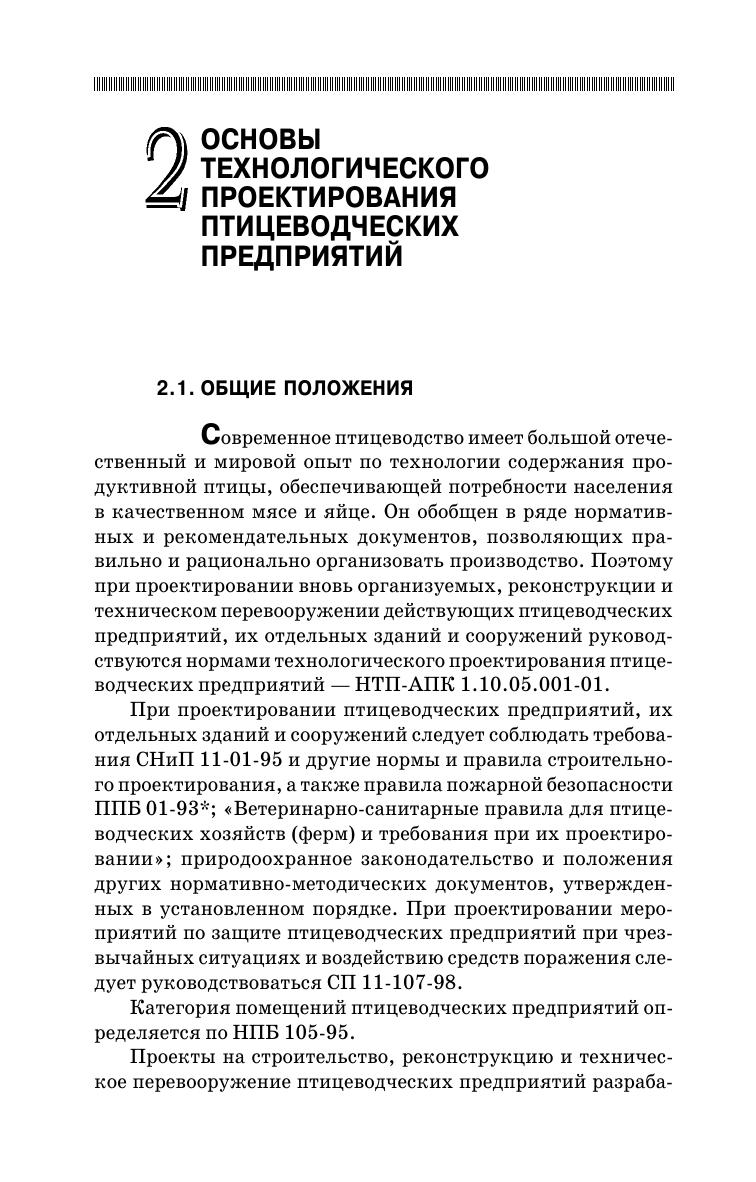 2 ОСНОВЫ ТЕХНОЛОГИЧЕСКОГО ПРОЕКТИРОВАНИЯ ПТИЦЕВОДЧЕСКИХ ПРЕДПРИЯТИЙ

2.1. ОБЩИЕ ПОЛОЖЕНИЯ

Современное птицеводство имеет большой отечественный и мировой опыт по технологии содержания продуктивной птицы, обеспечивающей потребности населения в качественном мясе и яйце. Он обобщен в ряде нормативных и рекомендательных документов, позволяющих правильно и рационально организовать производство. Поэтому при проектировании вновь организуемых, реконструкции и техническом перевооружении действующих птицеводческих предприятий, их отдельных зданий и сооружений руководствуются нормами технологического проектирования птицеводческих предприятий — НТП-АПК 1.10.05.001-01.

При проектировании птицеводческих предприятий, их отдельных зданий и сооружений следует соблюдать требования СНиП 11-01-95 и другие нормы и правила строительного проектирования, а также правила пожарной безопасности ППБ 01-93*; «Ветеринарно-санитарные правила для птицеводческих хозяйств (ферм) и требования при их проектировании»; природоохранное законодательство и положения других нормативно-методических документов, утвержденных в установленном порядке. При проектировании мероприятий по защите птицеводческих предприятий при чрезвычайных ситуациях и воздействию средств поражения следует руководствоваться СП 11-107-98.

Категория помещений птицеводческих предприятий определяется по НПБ 105-95.

Проекты на строительство, реконструкцию и техническое перевооружение птицеводческих предприятий разраба-